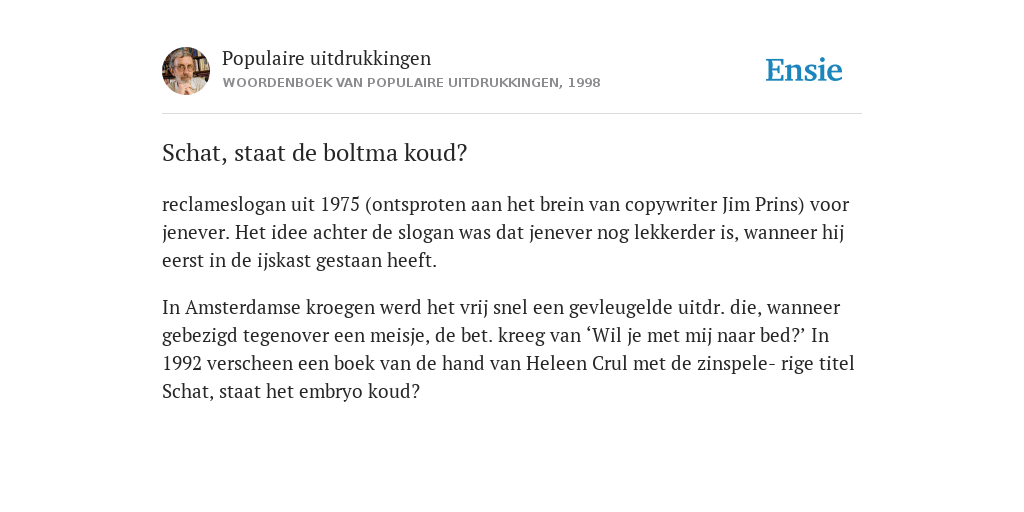 Populaire uitdrukkingen
WOORDENBOEK VAN POPULAIRE UITDRUKKINGEN, 1998

Ensie

Schat, staat de boltma koud?

reclameslogan uit 1975 (ontsproten aan het brein van copywriter Jim Prins) voor jenever. Het idee achter de slogan was dat jenever nog lekkerder is, wanneer hij eerst in de ijskast gestaan heeft.

In Amsterdamse kroegen werd het vrij snel een gevleugelde uitdr. die, wanneer gebezigd tegenover een meisje, de bet. kreeg van ‘Wil je met mij naar bed?’ In 1992 verscheen een boek van de hand van Heleen Crul met de zinspele- rige titel Schat, staat het embryo koud?